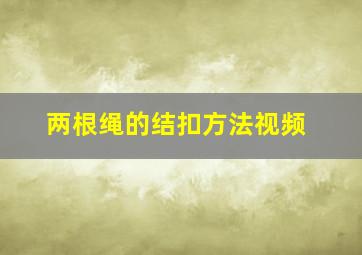 两根绳的结扣方法视频